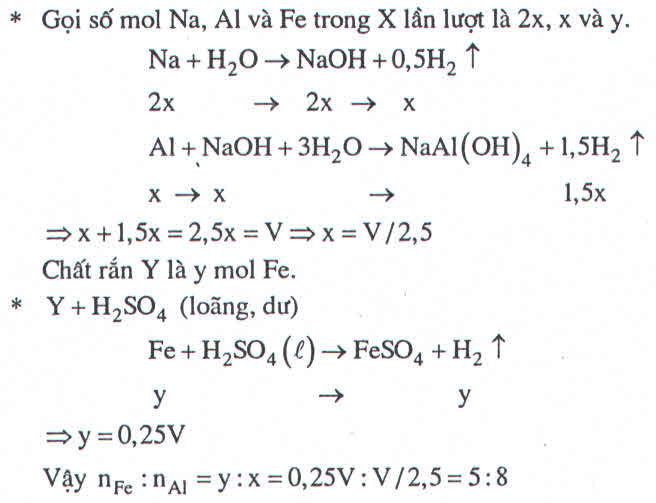 * Gọi số mol Na, Al và Fe trong X lần lượt là 2x, x và y.

$Na + H_2O \rightarrow NaOH + 0,5H_2 \uparrow$

$2x \rightarrow 2x \rightarrow x$

$Al + NaOH + 3H_2O \rightarrow NaAl(OH)_4 + 1,5H_2 \uparrow$

$x \rightarrow x \rightarrow 1,5x$

$\Rightarrow x + 1,5x = 2,5x = V \Rightarrow x = V/2,5$

Chất rắn Y là y mol Fe.

* $Y + H_2SO_4$ (loãng, dư)

$Fe + H_2SO_4(\ell) \rightarrow FeSO_4 + H_2 \uparrow$

$y \rightarrow y$

$\Rightarrow y = 0,25V$

Vậy $n_{Fe} : n_{Al} = y : x = 0,25V : V/2,5 = 5 : 8$